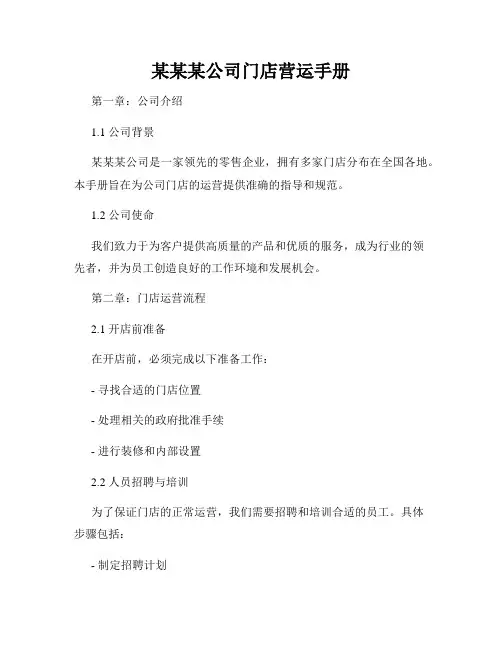 某某某公司门店营运手册

第一章：公司介绍

1.1 公司背景

某某某公司是一家领先的零售企业，拥有多家门店分布在全国各地。本手册旨在为公司门店的运营提供准确的指导和规范。

1.2 公司使命

我们致力于为客户提供高质量的产品和优质的服务，成为行业的领先者，并为员工创造良好的工作环境和发展机会。

第二章：门店运营流程

2.1 开店前准备

在开店前，必须完成以下准备工作：

- 寻找合适的门店位置

- 处理相关的政府批准手续

- 进行装修和内部设置

2.2 人员招聘与培训

为了保证门店的正常运营，我们需要招聘和培训合适的员工。具体步骤包括：

- 制定招聘计划